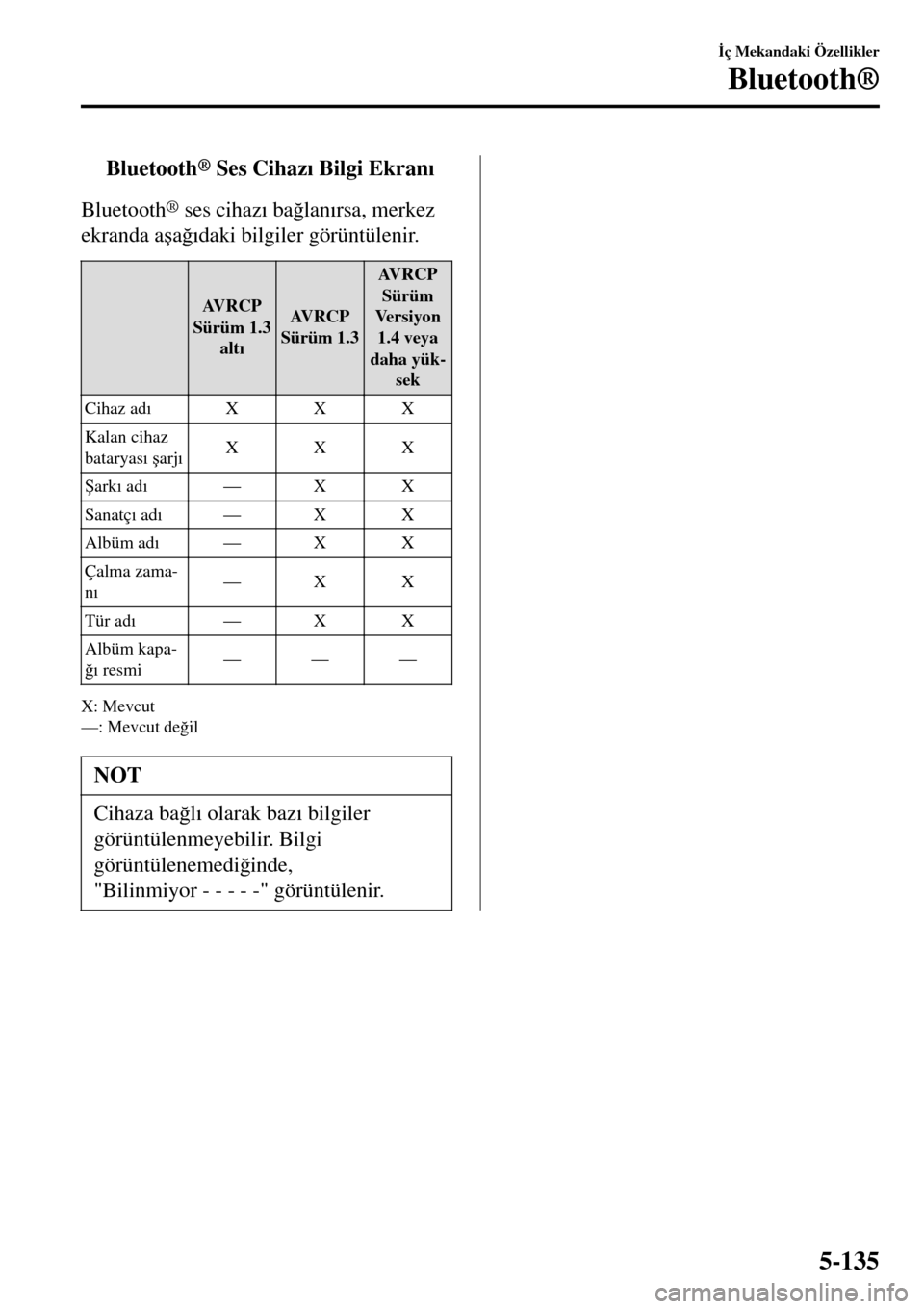 İç Mekandaki Özellikler

Bluetooth®

Bluetooth® Ses Cihazı Bilgi Ekranı

Bluetooth® ses cihazı bağlanırsa, merkez ekranda aşağıdaki bilgiler görüntülenir.

| | AVRCP Sürüm 1.3 altı | AVRCP Sürüm 1.3 | AVRCP Sürüm Versiyon 1.4 veya daha yüksek |
|---|---|---|---|
| Cihaz adı | X | X | X |
| Kalan cihaz bataryası şarjı | X | X | X |
| Şarkı adı | — | X | X |
| Sanatçı adı | — | X | X |
| Albüm adı | — | X | X |
| Çalma zamanı | — | X | X |
| Tür adı | — | X | X |
| Albüm kapağı resmi | — | — | — |

X: Mevcut
—: Mevcut değil

NOT

Cihaza bağlı olarak bazı bilgiler görüntülenmeyebilir. Bilgi görüntülenemediğinde, "Bilinmiyor - - - - -" görüntülenir.

5-135

carmanualsonline.info